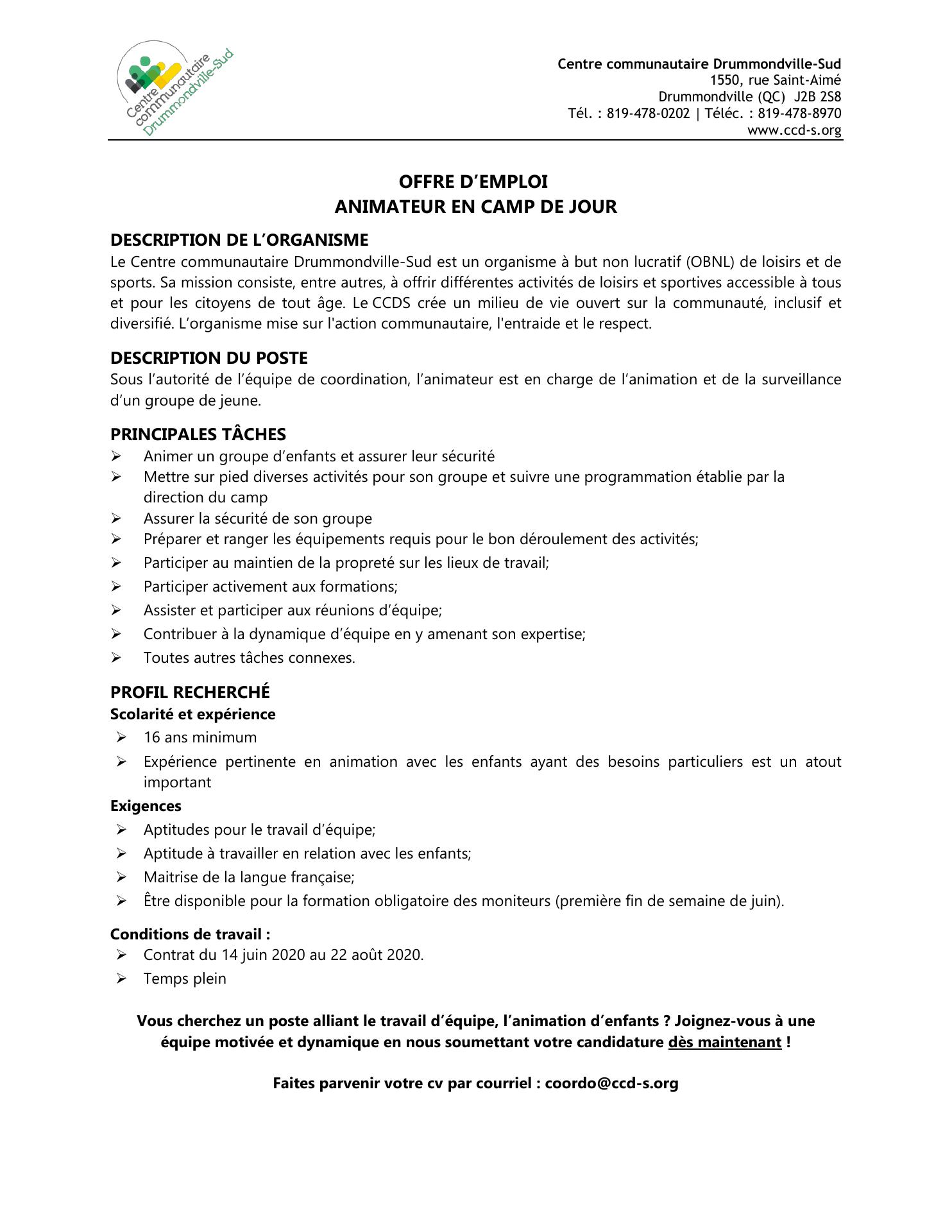 Centre communautaire Drummondville-Sud

Centre communautaire Drummondville-Sud
1550, rue Saint-Aimé
Drummondville (QC) J2B 2S8
Tél. : 819-478-0202 | Téléc. : 819-478-8970
www.ccd-s.org

OFFRE D'EMPLOI
ANIMATEUR EN CAMP DE JOUR

DESCRIPTION DE L'ORGANISME
Le Centre communautaire Drummondville-Sud est un organisme à but non lucratif (OBNL) de loisirs et de sports. Sa mission consiste, entre autres, à offrir différentes activités de loisirs et sportives accessible à tous et pour les citoyens de tout âge. Le CCDS crée un milieu de vie ouvert sur la communauté, inclusif et diversifié. L'organisme mise sur l'action communautaire, l'entraide et le respect.

DESCRIPTION DU POSTE
Sous l'autorité de l'équipe de coordination, l'animateur est en charge de l'animation et de la surveillance d'un groupe de jeune.

PRINCIPALES TÂCHES
➢ Animer un groupe d'enfants et assurer leur sécurité
➢ Mettre sur pied diverses activités pour son groupe et suivre une programmation établie par la direction du camp
➢ Assurer la sécurité de son groupe
➢ Préparer et ranger les équipements requis pour le bon déroulement des activités;
➢ Participer au maintien de la propreté sur les lieux de travail;
➢ Participer activement aux formations;
➢ Assister et participer aux réunions d'équipe;
➢ Contribuer à la dynamique d'équipe en y amenant son expertise;
➢ Toutes autres tâches connexes.

PROFIL RECHERCHÉ
Scolarité et expérience
➢ 16 ans minimum
➢ Expérience pertinente en animation avec les enfants ayant des besoins particuliers est un atout important

Exigences
➢ Aptitudes pour le travail d'équipe;
➢ Aptitude à travailler en relation avec les enfants;
➢ Maitrise de la langue française;
➢ Être disponible pour la formation obligatoire des moniteurs (première fin de semaine de juin).

Conditions de travail :
➢ Contrat du 14 juin 2020 au 22 août 2020.
➢ Temps plein

Vous cherchez un poste alliant le travail d'équipe, l'animation d'enfants ? Joignez-vous à une équipe motivée et dynamique en nous soumettant votre candidature dès maintenant !

Faites parvenir votre cv par courriel : coordo@ccd-s.org